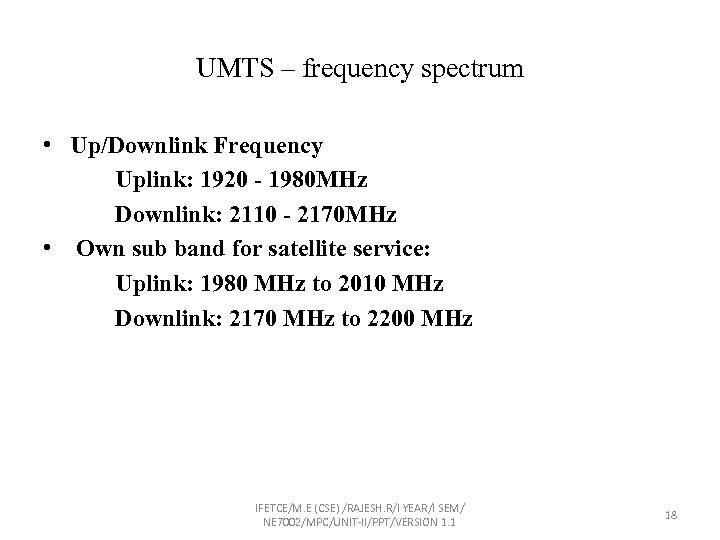 UMTS – frequency spectrum

• Up/Downlink Frequency

Uplink: 1920 - 1980MHz

Downlink: 2110 - 2170MHz

• Own sub band for satellite service:

Uplink: 1980 MHz to 2010 MHz

Downlink: 2170 MHz to 2200 MHz

IFETCE/M.E (CSE) /RAJESH.R/I YEAR/I SEM/ NE7002/MPC/UNIT-II/PPT/VERSION 1.1

18